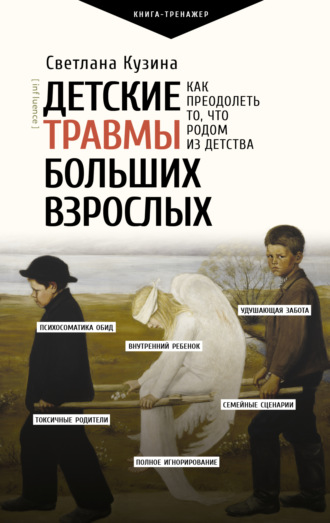 КНИГА-ТРЕНАЖЕР

Светлана Кузина

[influence]

ДЕТСКИЕ ТРАВМЫ БОЛЬШИХ ВЗРОСЛЫХ

КАК ПРЕОДОЛЕТЬ ТО, ЧТО РОДОМ ИЗ ДЕТСТВА

УДУШАЮЩАЯ ЗАБОТА

ПСИХОСОМАТИКА ОБИД

ВНУТРЕННИЙ РЕБЕНОК

СЕМЕЙНЫЕ СЦЕНАРИИ

ТОКСИЧНЫЕ РОДИТЕЛИ

ПОЛНОЕ ИГНОРИРОВАНИЕ